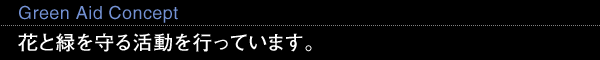 Green Aid Concept
花と緑を守る活動を行っています。